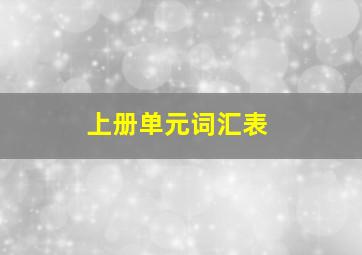 上册单元词汇表